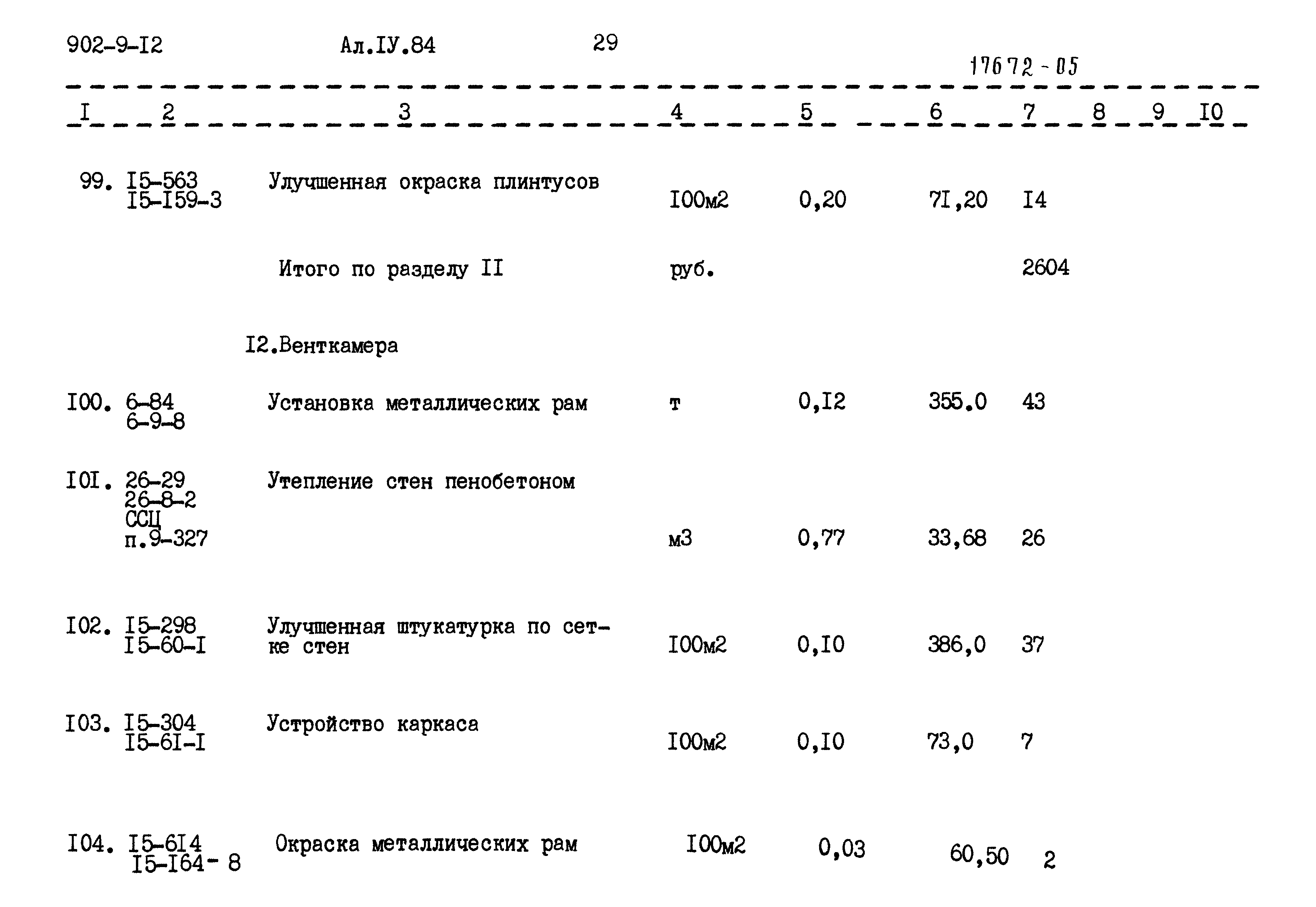 902-9-I2 Ал.IУ.84 29

17672-05

| I | 2 | 3 | 4 | 5 | 6 | 7 | 8 | 9 | I0 |
|---|---|---|---|---|---|---|---|---|---|
| 99. | I5-563 I5-I59-3 | Улучшенная окраска плинтусов | I00м2 | 0,20 | 7I,20 | I4 | | | |
| | | Итого по разделу II | руб. | | | 2604 | | | |
| | | I2.Венткамера | | | | | | | |
| I00. | 6-84 6-9-8 | Установка металлических рам | т | 0,I2 | 355.0 | 43 | | | |
| I0I. | 26-29 26-8-2 ССЦ п.9-327 | Утепление стен пенобетоном | м3 | 0,77 | 33,68 | 26 | | | |
| I02. | I5-298 I5-60-I | Улучшенная штукатурка по сетке стен | I00м2 | 0,I0 | 386,0 | 37 | | | |
| I03. | I5-304 I5-6I-I | Устройство каркаса | I00м2 | 0,I0 | 73,0 | 7 | | | |
| I04. | I5-6I4 I5-I64- 8 | Окраска металлических рам | I00м2 | 0,03 | 60,50 | 2 | | | |